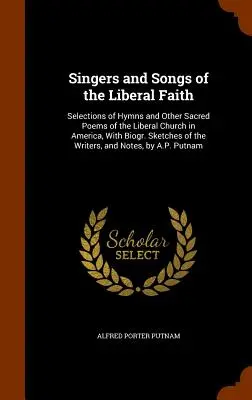 Singers and Songs of the Liberal Faith

Selections of Hymns and Other Sacred Poems of the Liberal Church in America, With Biogr. Sketches of the Writers, and Notes, by A.P. Putnam

Scholar SELECT

ALFRED PORTER PUTNAM